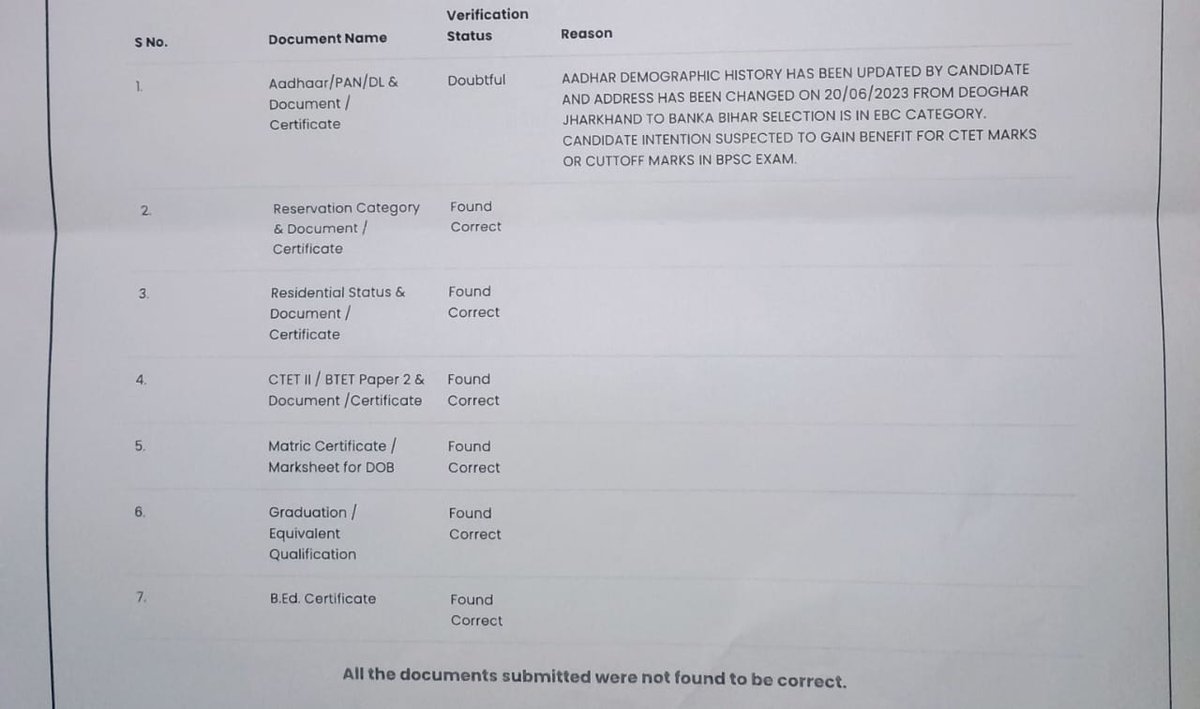 | S No. | Document Name | Verification Status | Reason |
|---|---|---|---|
| 1. | Aadhaar/PAN/DL & Document / Certificate | Doubtful | AADHAR DEMOGRAPHIC HISTORY HAS BEEN UPDATED BY CANDIDATE AND ADDRESS HAS BEEN CHANGED ON 20/06/2023 FROM DEOGHAR JHARKHAND TO BANKA BIHAR SELECTION IS IN EBC CATEGORY. CANDIDATE INTENTION SUSPECTED TO GAIN BENEFIT FOR CTET MARKS OR CUTTOFF MARKS IN BPSC EXAM. |
| 2. | Reservation Category & Document / Certificate | Found Correct | |
| 3. | Residential Status & Document / Certificate | Found Correct | |
| 4. | CTET II / BTET Paper 2 & Document /Certificate | Found Correct | |
| 5. | Matric Certificate / Marksheet for DOB | Found Correct | |
| 6. | Graduation / Equivalent Qualification | Found Correct | |
| 7. | B.Ed. Certificate | Found Correct | |

All the documents submitted were not found to be correct.